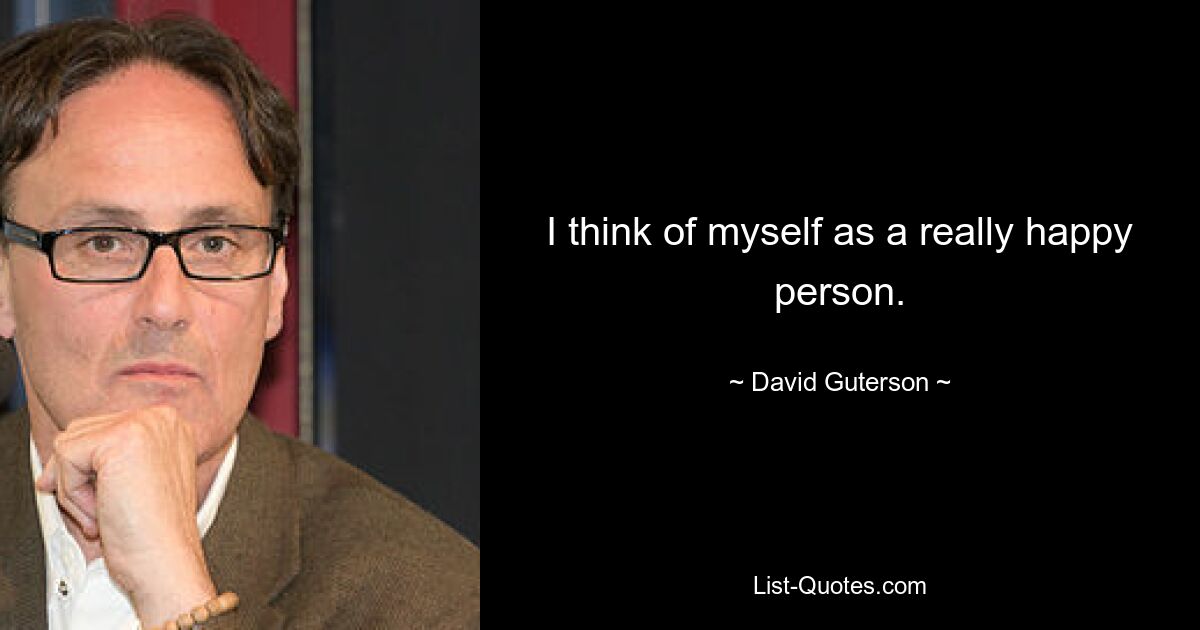 I think of myself as a really happy person.

~ David Guterson ~

List-Quotes.com